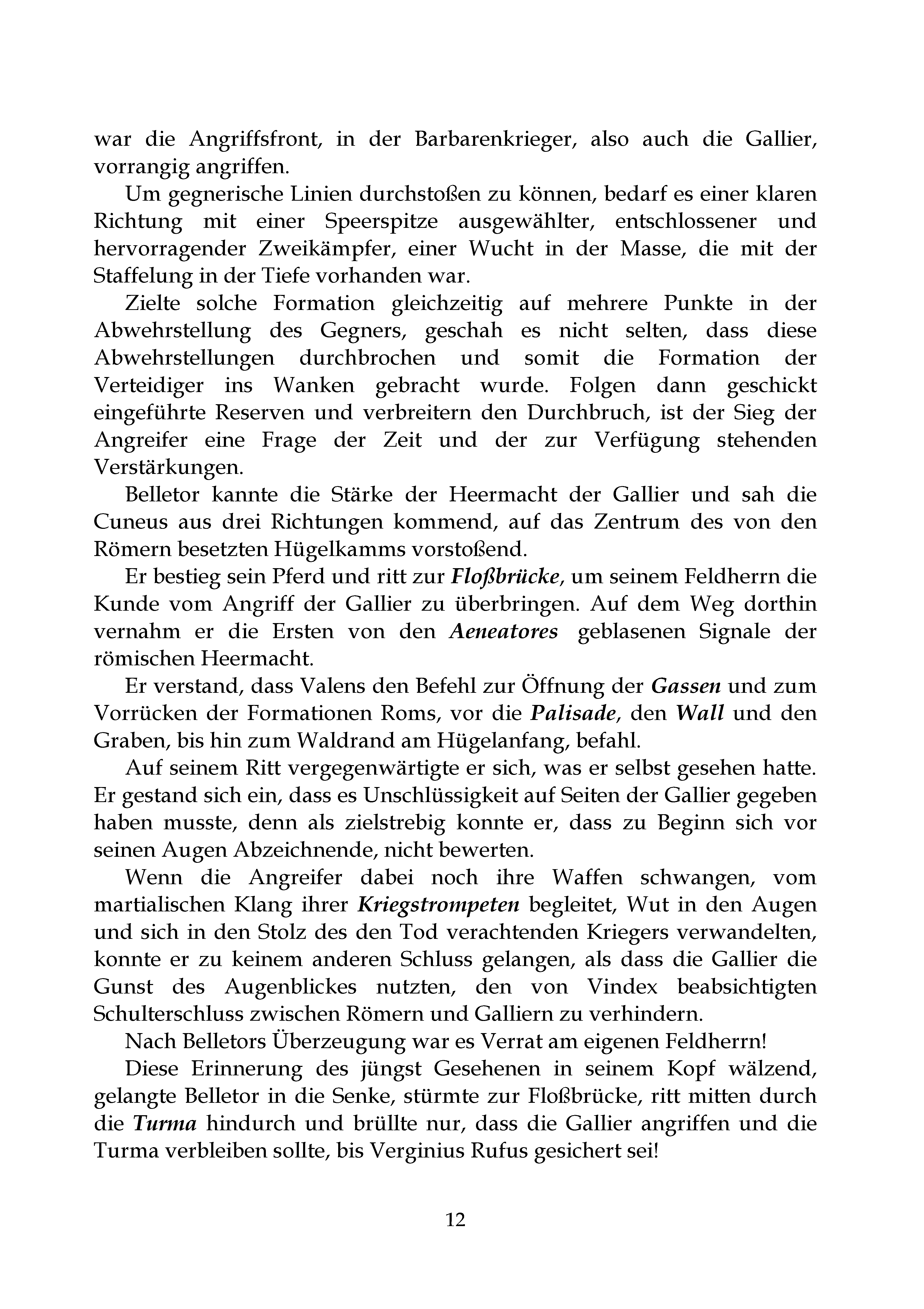 war die Angriffsfront, in der Barbarenkrieger, also auch die Gallier, vorrangig angriffen.

Um gegnerische Linien durchstoßen zu können, bedarf es einer klaren Richtung mit einer Speerspitze ausgewählter, entschlossener und hervorragender Zweikämpfer, einer Wucht in der Masse, die mit der Staffelung in der Tiefe vorhanden war.

Zielte solche Formation gleichzeitig auf mehrere Punkte in der Abwehrstellung des Gegners, geschah es nicht selten, dass diese Abwehrstellungen durchbrochen und somit die Formation der Verteidiger ins Wanken gebracht wurde. Folgen dann geschickt eingeführte Reserven und verbreitern den Durchbruch, ist der Sieg der Angreifer eine Frage der Zeit und der zur Verfügung stehenden Verstärkungen.

Belletor kannte die Stärke der Heermacht der Gallier und sah die Cuneus aus drei Richtungen kommend, auf das Zentrum des von den Römern besetzten Hügelkamms vorstoßend.

Er bestieg sein Pferd und ritt zur Floßbrücke, um seinem Feldherrn die Kunde vom Angriff der Gallier zu überbringen. Auf dem Weg dorthin vernahm er die Ersten von den Aeneatores geblasenen Signale der römischen Heermacht.

Er verstand, dass Valens den Befehl zur Öffnung der Gassen und zum Vorrücken der Formationen Roms, vor die Palisade, den Wall und den Graben, bis hin zum Waldrand am Hügelanfang, befahl.

Auf seinem Ritt vergegenwärtigte er sich, was er selbst gesehen hatte. Er gestand sich ein, dass es Unschlüssigkeit auf Seiten der Gallier gegeben haben musste, denn als zielstrebig konnte er, dass zu Beginn sich vor seinen Augen Abzeichnende, nicht bewerten.

Wenn die Angreifer dabei noch ihre Waffen schwangen, vom martialischen Klang ihrer Kriegstrompeten begleitet, Wut in den Augen und sich in den Stolz des den Tod verachtenden Kriegers verwandelten, konnte er zu keinem anderen Schluss gelangen, als dass die Gallier die Gunst des Augenblickes nutzten, den von Vindex beabsichtigten Schulterschluss zwischen Römern und Galliern zu verhindern.

Nach Belletors Überzeugung war es Verrat am eigenen Feldherrn!

Diese Erinnerung des jüngst Gesehenen in seinem Kopf wälzend, gelangte Belletor in die Senke, stürmte zur Floßbrücke, ritt mitten durch die Turma hindurch und brüllte nur, dass die Gallier angriffen und die Turma verbleiben sollte, bis Verginius Rufus gesichert sei!

12